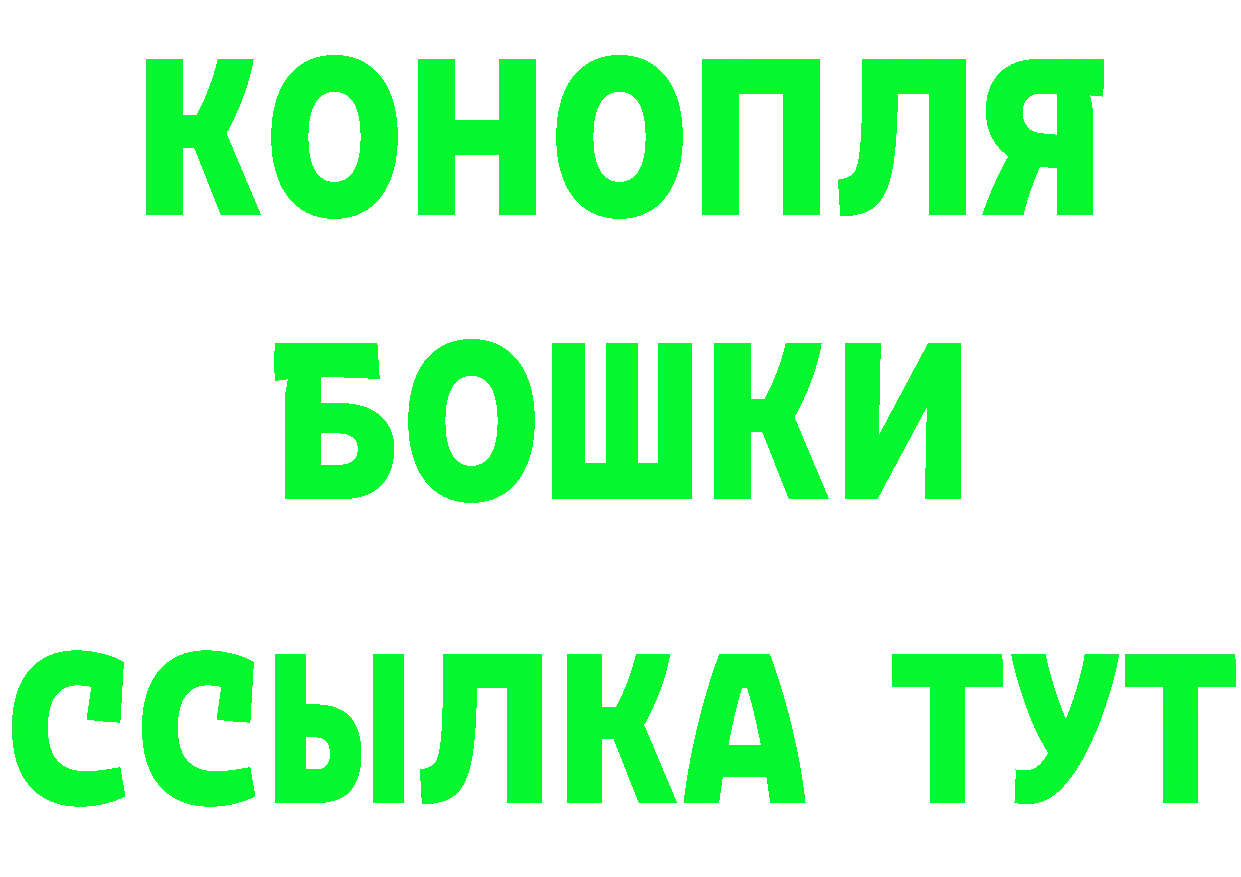 КОНОПЛЯ

БОШКИ

ССЫЛКА ТУТ